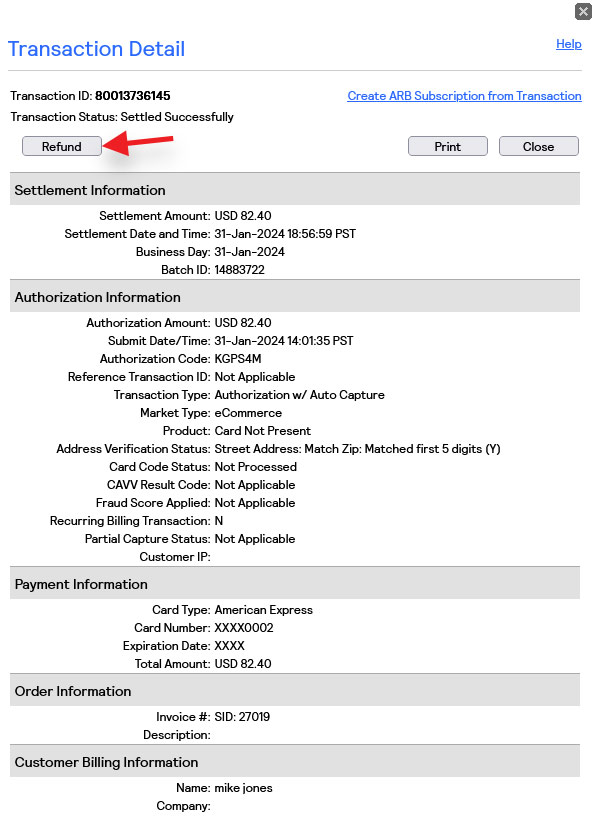 Transaction Detail

Help

Transaction ID: 80013736145

Create ARB Subscription from Transaction

Transaction Status: Settled Successfully

Refund

Print

Close

Settlement Information

Settlement Amount: USD 82.40
Settlement Date and Time: 31-Jan-2024 18:56:59 PST
Business Day: 31-Jan-2024
Batch ID: 14883722

Authorization Information

Authorization Amount: USD 82.40
Submit Date/Time: 31-Jan-2024 14:01:35 PST
Authorization Code: KGPS4M
Reference Transaction ID: Not Applicable
Transaction Type: Authorization w/ Auto Capture
Market Type: eCommerce
Product: Card Not Present
Address Verification Status: Street Address: Match Zip: Matched first 5 digits (Y)
Card Code Status: Not Processed
CAVV Result Code: Not Applicable
Fraud Score Applied: Not Applicable
Recurring Billing Transaction: N
Partial Capture Status: Not Applicable
Customer IP:

Payment Information

Card Type: American Express
Card Number: XXXX0002
Expiration Date: XXXX
Total Amount: USD 82.40

Order Information

Invoice #: SID: 27019
Description:

Customer Billing Information

Name: mike jones
Company: